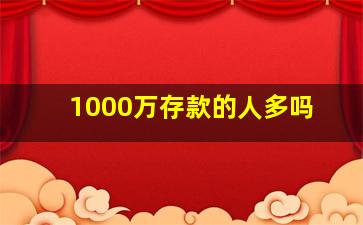 1000万存款的人多吗